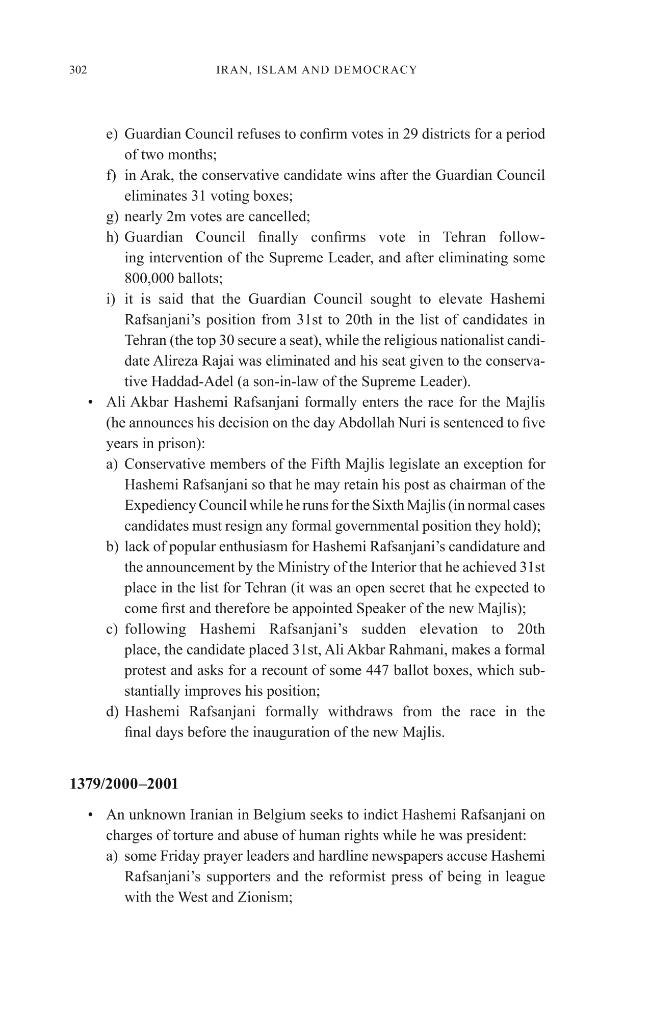 302 IRAN, ISLAM AND DEMOCRACY

e) Guardian Council refuses to confirm votes in 29 districts for a period of two months;
f) in Arak, the conservative candidate wins after the Guardian Council eliminates 31 voting boxes;
g) nearly 2m votes are cancelled;
h) Guardian Council finally confirms vote in Tehran following intervention of the Supreme Leader, and after eliminating some 800,000 ballots;
i) it is said that the Guardian Council sought to elevate Hashemi Rafsanjani's position from 31st to 20th in the list of candidates in Tehran (the top 30 secure a seat), while the religious nationalist candidate Alireza Rajai was eliminated and his seat given to the conservative Haddad-Adel (a son-in-law of the Supreme Leader).

• Ali Akbar Hashemi Rafsanjani formally enters the race for the Majlis (he announces his decision on the day Abdollah Nuri is sentenced to five years in prison):
a) Conservative members of the Fifth Majlis legislate an exception for Hashemi Rafsanjani so that he may retain his post as chairman of the Expediency Council while he runs for the Sixth Majlis (in normal cases candidates must resign any formal governmental position they hold);
b) lack of popular enthusiasm for Hashemi Rafsanjani's candidature and the announcement by the Ministry of the Interior that he achieved 31st place in the list for Tehran (it was an open secret that he expected to come first and therefore be appointed Speaker of the new Majlis);
c) following Hashemi Rafsanjani's sudden elevation to 20th place, the candidate placed 31st, Ali Akbar Rahmani, makes a formal protest and asks for a recount of some 447 ballot boxes, which substantially improves his position;
d) Hashemi Rafsanjani formally withdraws from the race in the final days before the inauguration of the new Majlis.

1379/2000–2001

• An unknown Iranian in Belgium seeks to indict Hashemi Rafsanjani on charges of torture and abuse of human rights while he was president:
a) some Friday prayer leaders and hardline newspapers accuse Hashemi Rafsanjani's supporters and the reformist press of being in league with the West and Zionism;